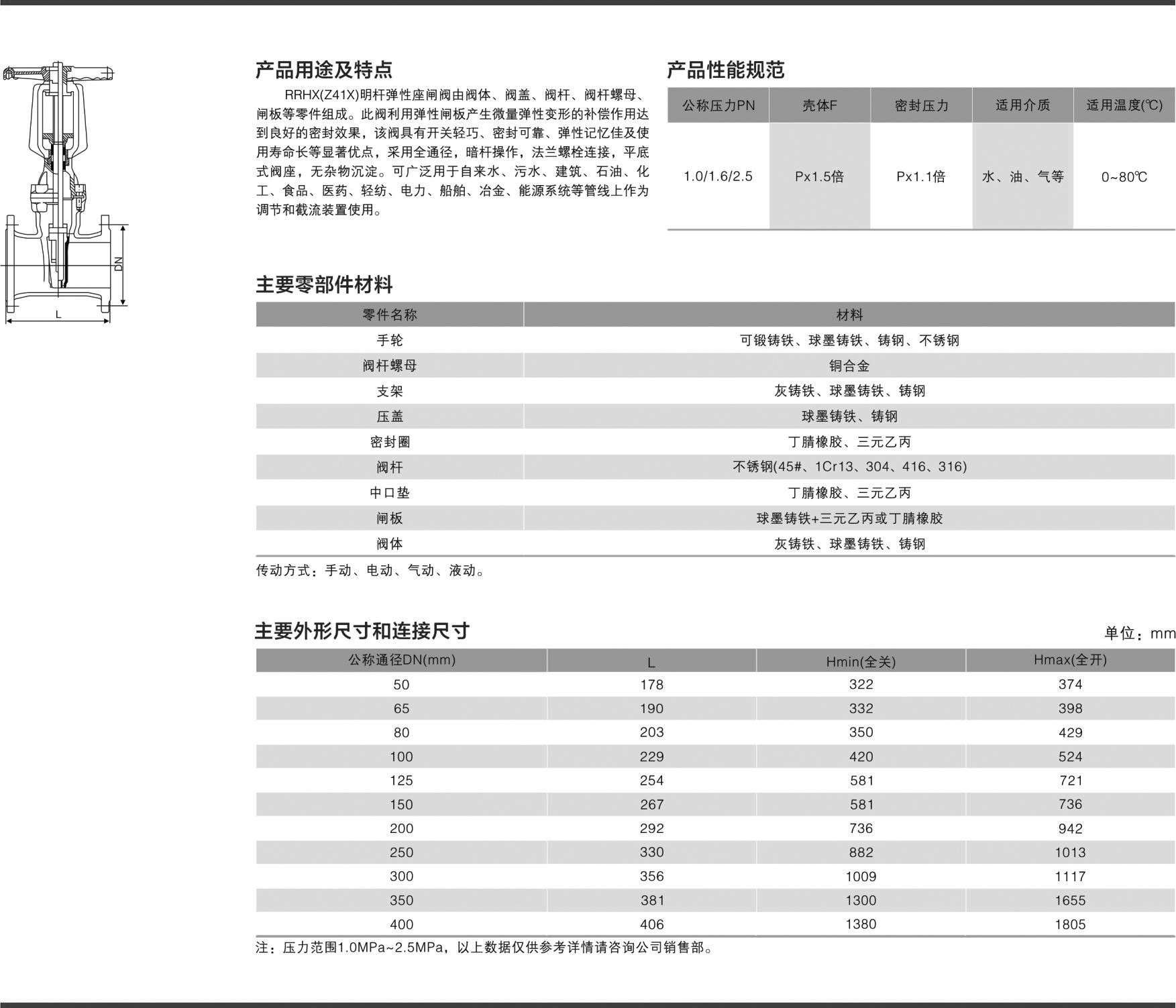 DN

L

产品用途及特点

RRHX(Z41X)明杆弹性座闸阀由阀体、阀盖、阀杆、阀杆螺母、闸板等零件组成。此阀利用弹性闸板产生微量弹性变形的补偿作用达到良好的密封效果，该阀具有开关轻巧、密封可靠、弹性记忆佳及使用寿命长等显著优点，采用全通径，暗杆操作，法兰螺栓连接，平底式阀座，无杂物沉淀。可广泛用于自来水、污水、建筑、石油、化工、食品、医药、轻纺、电力、船舶、冶金、能源系统等管线上作为调节和截流装置使用。

产品性能规范

| 公称压力PN | 壳体F | 密封压力 | 适用介质 | 适用温度(℃) |
|---|---|---|---|---|
| 1.0/1.6/2.5 | Px1.5倍 | Px1.1倍 | 水、油、气等 | 0~80℃ |

主要零部件材料

| 零件名称 | 材料 |
|---|---|
| 手轮 | 可锻铸铁、球墨铸铁、铸钢、不锈钢 |
| 阀杆螺母 | 铜合金 |
| 支架 | 灰铸铁、球墨铸铁、铸钢 |
| 压盖 | 球墨铸铁、铸钢 |
| 密封圈 | 丁腈橡胶、三元乙丙 |
| 阀杆 | 不锈钢(45#、1Cr13、304、416、316) |
| 中口垫 | 丁腈橡胶、三元乙丙 |
| 闸板 | 球墨铸铁+三元乙丙或丁腈橡胶 |
| 阀体 | 灰铸铁、球墨铸铁、铸钢 |

传动方式：手动、电动、气动、液动。

主要外形尺寸和连接尺寸

单位：mm

| 公称通径DN(mm) | L | Hmin(全关) | Hmax(全开) |
|---|---|---|---|
| 50 | 178 | 322 | 374 |
| 65 | 190 | 332 | 398 |
| 80 | 203 | 350 | 429 |
| 100 | 229 | 420 | 524 |
| 125 | 254 | 581 | 721 |
| 150 | 267 | 581 | 736 |
| 200 | 292 | 736 | 942 |
| 250 | 330 | 882 | 1013 |
| 300 | 356 | 1009 | 1117 |
| 350 | 381 | 1300 | 1655 |
| 400 | 406 | 1380 | 1805 |

注：压力范围1.0MPa~2.5MPa，以上数据仅供参考详情请咨询公司销售部。